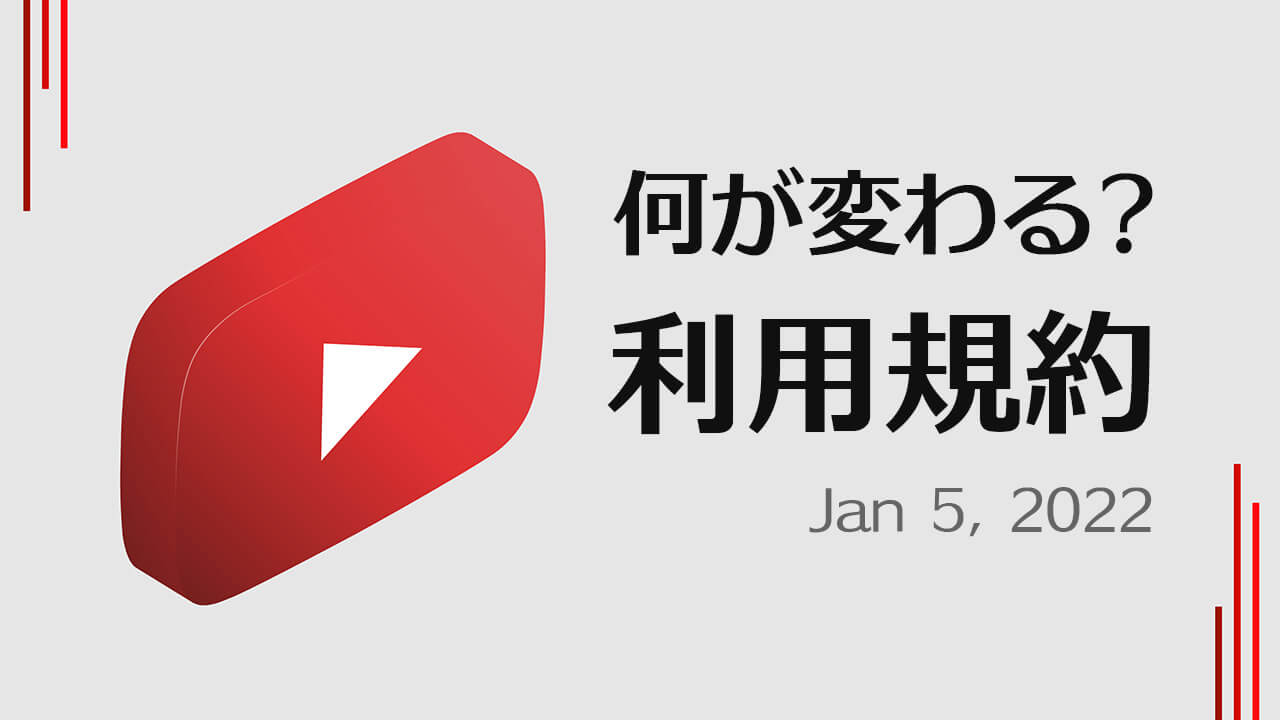 何が変わる?
利用規約

Jan 5, 2022